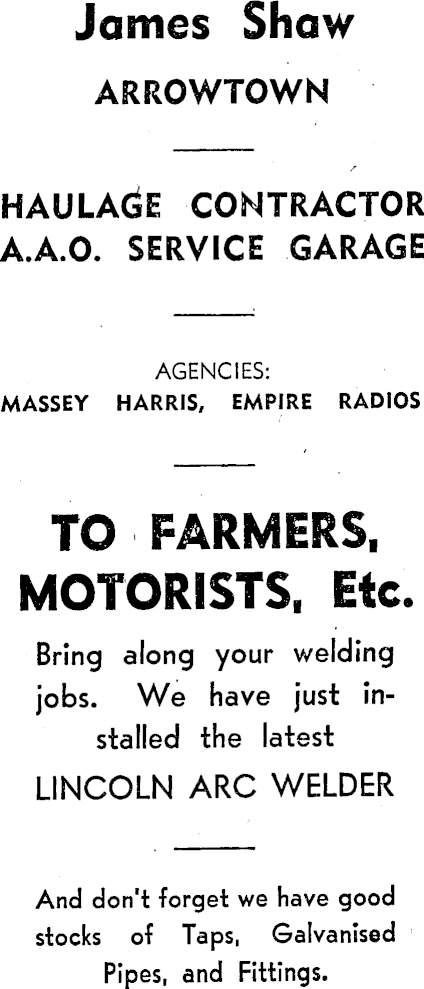 James Shaw
ARROWTOWN

HAULAGE CONTRACTOR
A.A.O. SERVICE GARAGE

AGENCIES:
MASSEY HARRIS, EMPIRE RADIOS

TO FARMERS, MOTORISTS, Etc.

Bring along your welding jobs. We have just installed the latest
LINCOLN ARC WELDER

And don't forget we have good stocks of Taps, Galvanised Pipes, and Fittings.